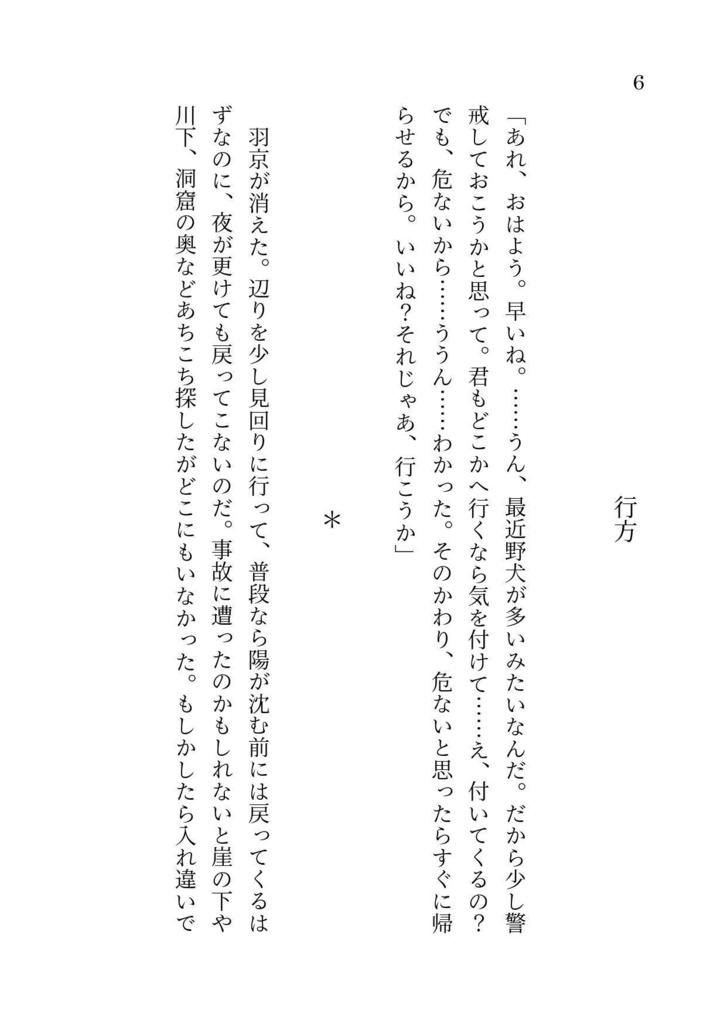 6

行方

「あれ、おはよう。早いね。……うん、最近野犬が多いみたいなんだ。だから少し警戒しておこうかと思って。君もどこかへ行くなら気を付けて……え、付いてくるの？でも、危ないから……うん……わかった。そのかわり、危ないと思ったらすぐに帰らせるから。いいね？それじゃあ、行こうか」

＊

羽京が消えた。辺りを少し見回りに行って、普段なら陽が沈む前には戻ってくるはずなのに、夜が更けても戻ってこないのだ。事故に遭ったのかもしれないと崖の下や川下、洞窟の奥などあちこち探したがどこにもいなかった。もしかしたら入れ違いで